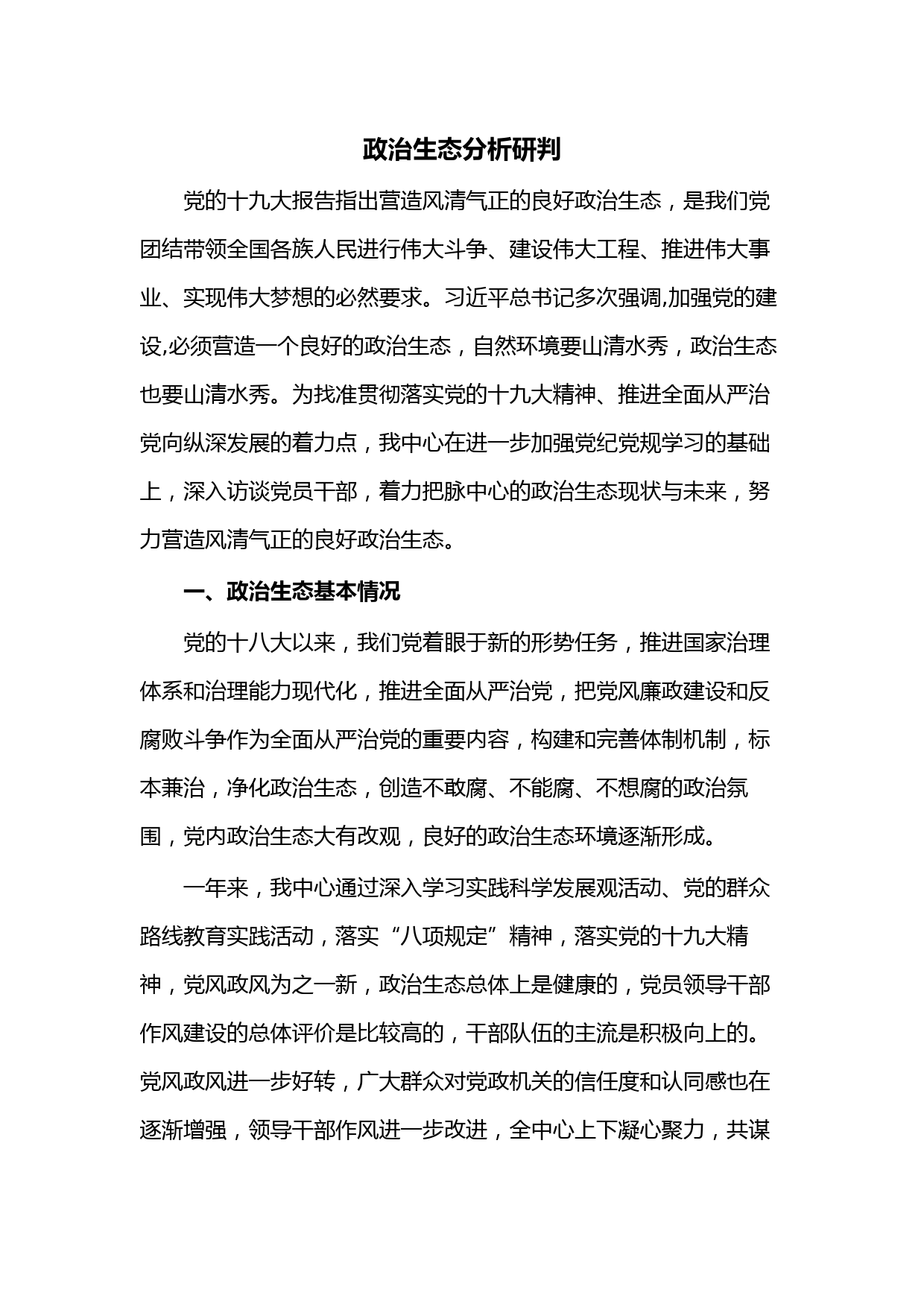 政治生态分析研判

党的十九大报告指出营造风清气正的良好政治生态，是我们党团结带领全国各族人民进行伟大斗争、建设伟大工程、推进伟大事业、实现伟大梦想的必然要求。习近平总书记多次强调,加强党的建设,必须营造一个良好的政治生态，自然环境要山清水秀，政治生态也要山清水秀。为找准贯彻落实党的十九大精神、推进全面从严治党向纵深发展的着力点，我中心在进一步加强党纪党规学习的基础上，深入访谈党员干部，着力把脉中心的政治生态现状与未来，努力营造风清气正的良好政治生态。

一、政治生态基本情况

党的十八大以来，我们党着眼于新的形势任务，推进国家治理体系和治理能力现代化，推进全面从严治党，把党风廉政建设和反腐败斗争作为全面从严治党的重要内容，构建和完善体制机制，标本兼治，净化政治生态，创造不敢腐、不能腐、不想腐的政治氛围，党内政治生态大有改观，良好的政治生态环境逐渐形成。

一年来，我中心通过深入学习实践科学发展观活动、党的群众路线教育实践活动，落实“八项规定”精神，落实党的十九大精神，党风政风为之一新，政治生态总体上是健康的，党员领导干部作风建设的总体评价是比较高的，干部队伍的主流是积极向上的。党风政风进一步好转，广大群众对党政机关的信任度和认同感也在逐渐增强，领导干部作风进一步改进，全中心上下凝心聚力，共谋